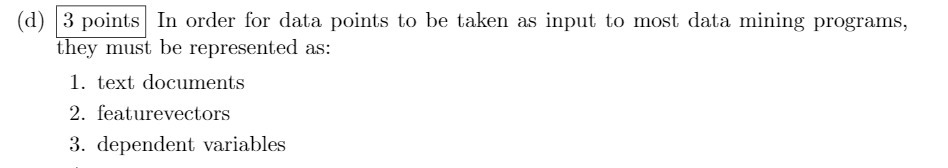 (d) 3 points In order for data points to be taken as input to most data mining programs, they must be represented as:

1. text documents
2. featurevectors
3. dependent variables